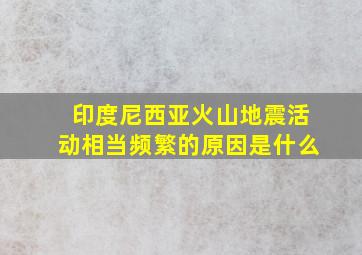 印度尼西亚火山地震活动相当频繁的原因是什么